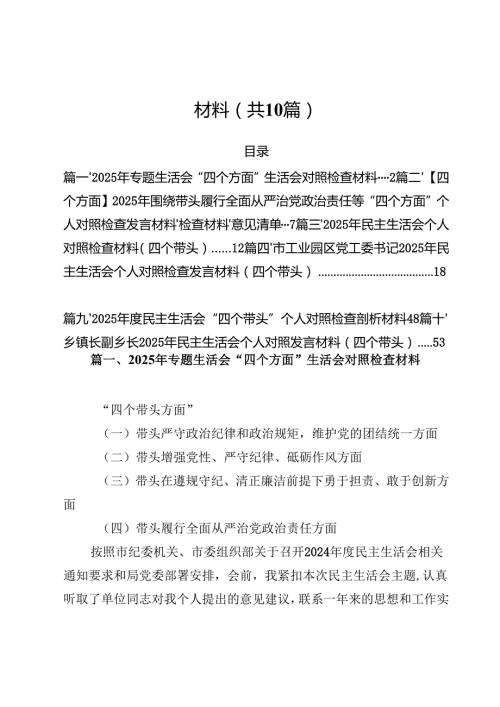 材料（共10篇）

目录

篇一'2025年专题生活会“四个方面”生活会对照检查材料····2篇二'【四个方面】2025年围绕带头履行全面从严治党政治责任等“四个方面”个人对照检查发言材料'检查材料'意见清单···7篇三'2025年民主生活会个人对照检查材料（四个带头）......12篇四'市工业园区党工委书记2025年民主生活会个人对照检查发言材料（四个带头）......................................18

篇九'2025年度民主生活会“四个带头”个人对照检查剖析材料48篇十'乡镇长副乡长2025年民主生活会个人对照发言材料（四个带头）.....53

篇一、2025年专题生活会“四个方面”生活会对照检查材料

“四个带头方面”

（一）带头严守政治纪律和政治规矩，维护党的团结统一方面

（二）带头增强党性、严守纪律、砥砺作风方面

（三）带头在遵规守纪、清正廉洁前提下勇于担责、敢于创新方面

（四）带头履行全面从严治党政治责任方面

按照市纪委机关、市委组织部关于召开2024年度民主生活会相关通知要求和局党委部署安排，会前，我紧扣本次民主生活会主题，认真听取了单位同志对我个人提出的意见建议，联系一年来的思想和工作实